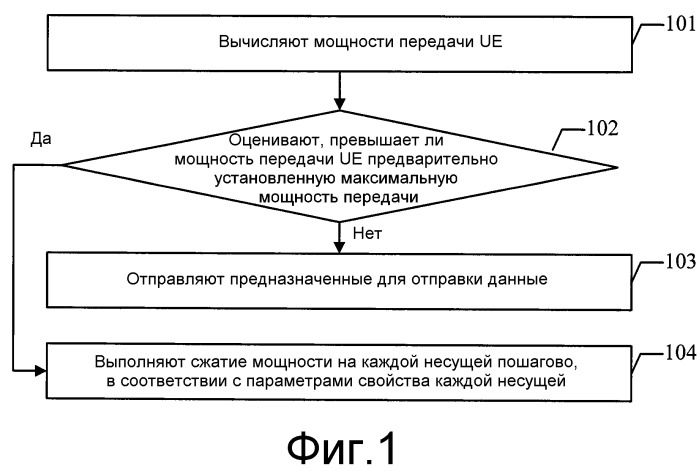 Вычисляют мощности передачи UE

101

Да

Оценивают, превышает ли мощность передачи UE предварительно установленную максимальную мощность передачи

102

Нет

Отправляют предназначенные для отправки данные

103

Выполняют сжатие мощности на каждой несущей пошагово, в соответствии с параметрами свойства каждой несущей

104

Фиг.1